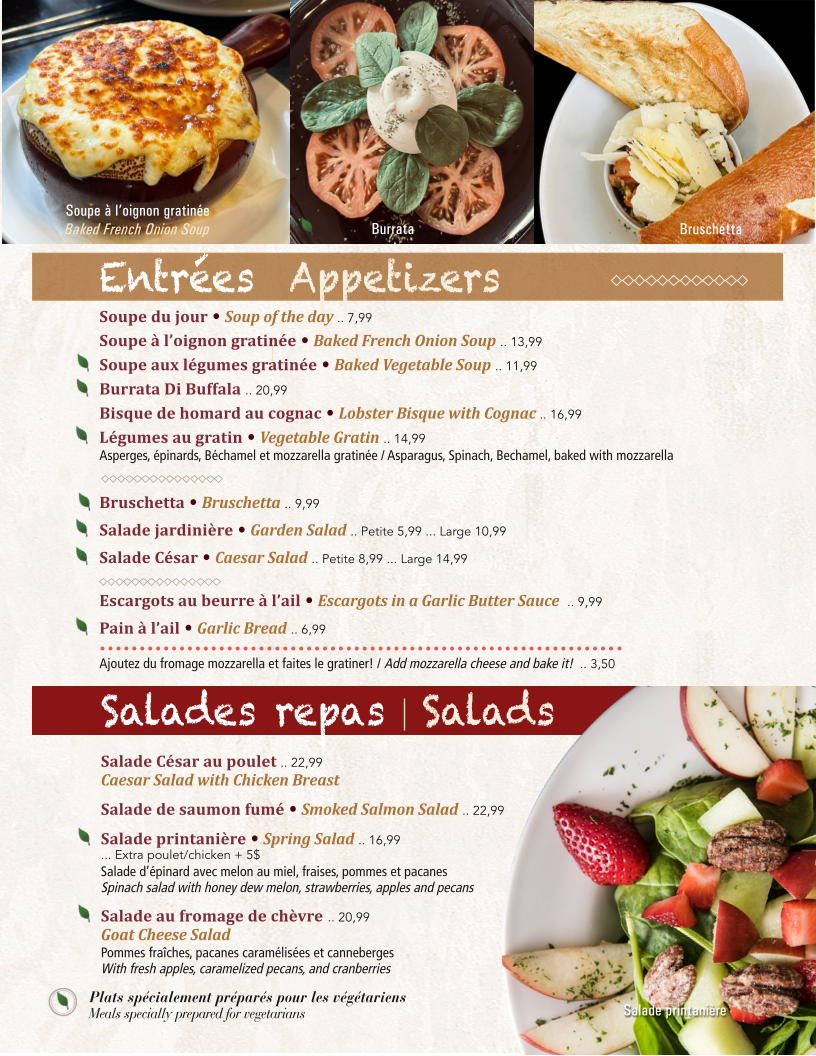 Soupe à l'oignon gratinée
Baked French Onion Soup

Burrata

Bruschetta

Entrées Appetizers

Soupe du jour • Soup of the day .. 7,99

Soupe à l'oignon gratinée • Baked French Onion Soup .. 13,99

Soupe aux légumes gratinée • Baked Vegetable Soup .. 11,99

Burrata Di Buffala .. 20,99

Bisque de homard au cognac • Lobster Bisque with Cognac .. 16,99

Légumes au gratin • Vegetable Gratin .. 14,99
Asperges, épinards, Béchamel et mozzarella gratinée / Asparagus, Spinach, Bechamel, baked with mozzarella

Bruschetta • Bruschetta .. 9,99

Salade jardinière • Garden Salad .. Petite 5,99 ... Large 10,99

Salade César • Caesar Salad .. Petite 8,99 ... Large 14,99

Escargots au beurre à l'ail • Escargots in a Garlic Butter Sauce .. 9,99

Pain à l'ail • Garlic Bread .. 6,99

Ajoutez du fromage mozzarella et faites le gratiner! / Add mozzarella cheese and bake it! .. 3,50

Salades repas | Salads

Salade César au poulet .. 22,99
Caesar Salad with Chicken Breast

Salade de saumon fumé • Smoked Salmon Salad .. 22,99

Salade printanière • Spring Salad .. 16,99
... Extra poulet/chicken + 5$
Salade d'épinard avec melon au miel, fraises, pommes et pacanes
Spinach salad with honey dew melon, strawberries, apples and pecans

Salade au fromage de chèvre .. 20,99
Goat Cheese Salad
Pommes fraîches, pacanes caramélisées et canneberges
With fresh apples, caramelized pecans, and cranberries

Plats spécialement préparés pour les végétariens
Meals specially prepared for vegetarians

Salade printanière